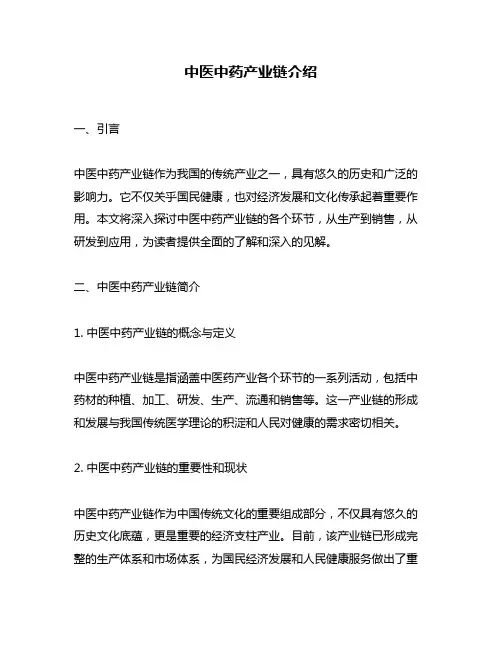 中医中药产业链介绍

一、引言

中医中药产业链作为我国的传统产业之一，具有悠久的历史和广泛的影响力。它不仅关乎国民健康，也对经济发展和文化传承起着重要作用。本文将深入探讨中医中药产业链的各个环节，从生产到销售，从研发到应用，为读者提供全面的了解和深入的见解。

二、中医中药产业链简介

1. 中医中药产业链的概念与定义

中医中药产业链是指涵盖中医药产业各个环节的一系列活动，包括中药材的种植、加工、研发、生产、流通和销售等。这一产业链的形成和发展与我国传统医学理论的积淀和人民对健康的需求密切相关。

2. 中医中药产业链的重要性和现状

中医中药产业链作为中国传统文化的重要组成部分，不仅具有悠久的历史文化底蕴，更是重要的经济支柱产业。目前，该产业链已形成完整的生产体系和市场体系，为国民经济发展和人民健康服务做出了重